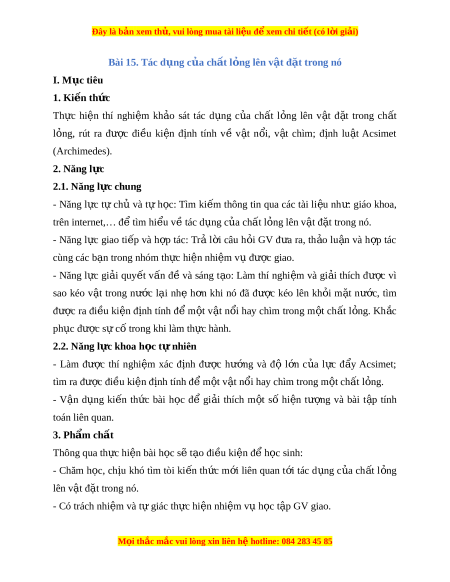 Đây là bản xem thử, vui lòng mua tài liệu để xem chi tiết (có lời giải)

Bài 15. Tác dụng của chất lỏng lên vật đặt trong nó

I. Mục tiêu

1. Kiến thức

Thực hiện thí nghiệm khảo sát tác dụng của chất lỏng lên vật đặt trong chất lỏng, rút ra được điều kiện định tính về vật nổi, vật chìm; định luật Acsimet (Archimedes).

2. Năng lực

2.1. Năng lực chung

- Năng lực tự chủ và tự học: Tìm kiếm thông tin qua các tài liệu như: giáo khoa, trên internet,… để tìm hiểu về tác dụng của chất lỏng lên vật đặt trong nó.

- Năng lực giao tiếp và hợp tác: Trả lời câu hỏi GV đưa ra, thảo luận và hợp tác cùng các bạn trong nhóm thực hiện nhiệm vụ được giao.

- Năng lực giải quyết vấn đề và sáng tạo: Làm thí nghiệm và giải thích được vì sao kéo vật trong nước lại nhẹ hơn khi nó đã được kéo lên khỏi mặt nước, tìm được ra điều kiện định tính để một vật nổi hay chìm trong một chất lỏng. Khắc phục được sự cố trong khi làm thực hành.

2.2. Năng lực khoa học tự nhiên

- Làm được thí nghiệm xác định được hướng và độ lớn của lực đẩy Acsimet; tìm ra được điều kiện định tính để một vật nổi hay chìm trong một chất lỏng.

- Vận dụng kiến thức bài học để giải thích một số hiện tượng và bài tập tính toán liên quan.

3. Phẩm chất

Thông qua thực hiện bài học sẽ tạo điều kiện để học sinh:

- Chăm học, chịu khó tìm tòi kiến thức mới liên quan tới tác dụng của chất lỏng lên vật đặt trong nó.

- Có trách nhiệm và tự giác thực hiện nhiệm vụ học tập GV giao.

Mọi thắc mắc vui lòng xin liên hệ hotline: 084 283 45 85